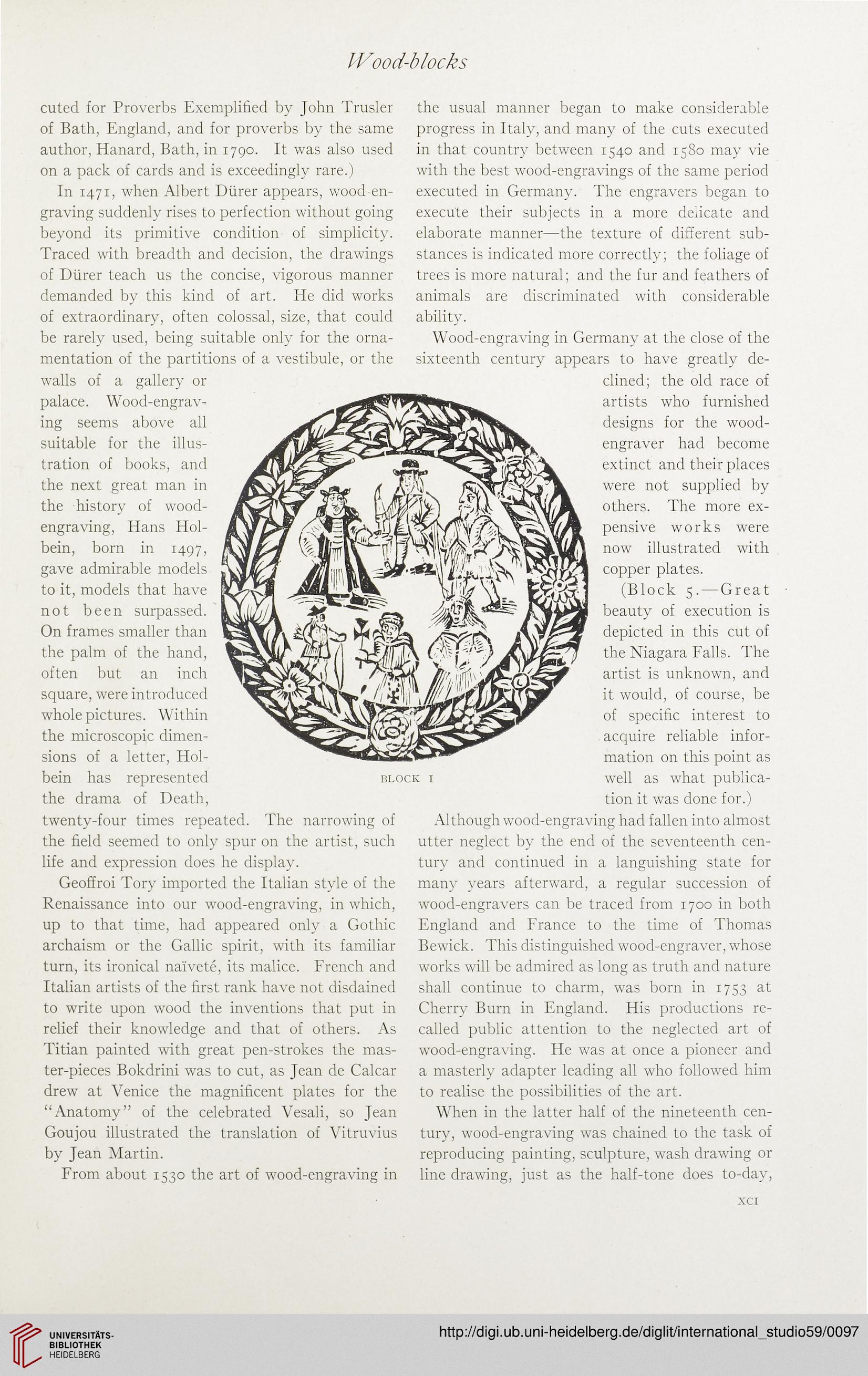 Wood-blocks

cuted for Proverbs Exemplified by John Trusler of Bath, England, and for proverbs by the same author, Hanard, Bath, in 1790. It was also used on a pack of cards and is exceedingly rare.)

In 1471, when Albert Dürer appears, wood engraving suddenly rises to perfection without going beyond its primitive condition of simplicity. Traced with breadth and decision, the drawings of Dürer teach us the concise, vigorous manner demanded by this kind of art. He did works of extraordinary, often colossal, size, that could be rarely used, being suitable only for the ornamentation of the partitions of a vestibule, or the walls of a gallery or palace. Wood-engraving seems above all suitable for the illustration of books, and the next great man in the history of wood-engraving, Hans Holbein, born in 1497, gave admirable models to it, models that have not been surpassed. On frames smaller than the palm of the hand, often but an inch square, were introduced whole pictures. Within the microscopic dimensions of a letter, Holbein has represented the drama of Death, twenty-four times repeated. The narrowing of the field seemed to only spur on the artist, such life and expression does he display.

Geoffroi Tory imported the Italian style of the Renaissance into our wood-engraving, in which, up to that time, had appeared only a Gothic archaism or the Gallic spirit, with its familiar turn, its ironical naïveté, its malice. French and Italian artists of the first rank have not disdained to write upon wood the inventions that put in relief their knowledge and that of others. As Titian painted with great pen-strokes the master-pieces Bokdrini was to cut, as Jean de Calcar drew at Venice the magnificent plates for the "Anatomy" of the celebrated Vesali, so Jean Goujou illustrated the translation of Vitruvius by Jean Martin.

From about 1530 the art of wood-engraving in the usual manner began to make considerable progress in Italy, and many of the cuts executed in that country between 1540 and 1580 may vie with the best wood-engravings of the same period executed in Germany. The engravers began to execute their subjects in a more delicate and elaborate manner—the texture of different substances is indicated more correctly; the foliage of trees is more natural; and the fur and feathers of animals are discriminated with considerable ability.

Wood-engraving in Germany at the close of the sixteenth century appears to have greatly declined; the old race of artists who furnished designs for the wood-engraver had become extinct and their places were not supplied by others. The more expensive works were now illustrated with copper plates.

(Block 5.—Great beauty of execution is depicted in this cut of the Niagara Falls. The artist is unknown, and it would, of course, be of specific interest to acquire reliable information on this point as well as what publication it was done for.)

BLOCK I

Although wood-engraving had fallen into almost utter neglect by the end of the seventeenth century and continued in a languishing state for many years afterward, a regular succession of wood-engravers can be traced from 1700 in both England and France to the time of Thomas Bewick. This distinguished wood-engraver, whose works will be admired as long as truth and nature shall continue to charm, was born in 1753 at Cherry Burn in England. His productions recalled public attention to the neglected art of wood-engraving. He was at once a pioneer and a masterly adapter leading all who followed him to realise the possibilities of the art.

When in the latter half of the nineteenth century, wood-engraving was chained to the task of reproducing painting, sculpture, wash drawing or line drawing, just as the half-tone does to-day,

XCI

UNIVERSITÄTS-BIBLIOTHEK HEIDELBERG

http://digi.ub.uni-heidelberg.de/diglit/international_studio59/0097